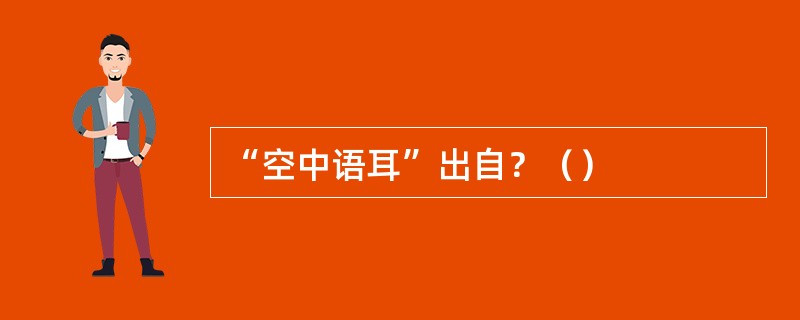 “空中语耳”出自？（）